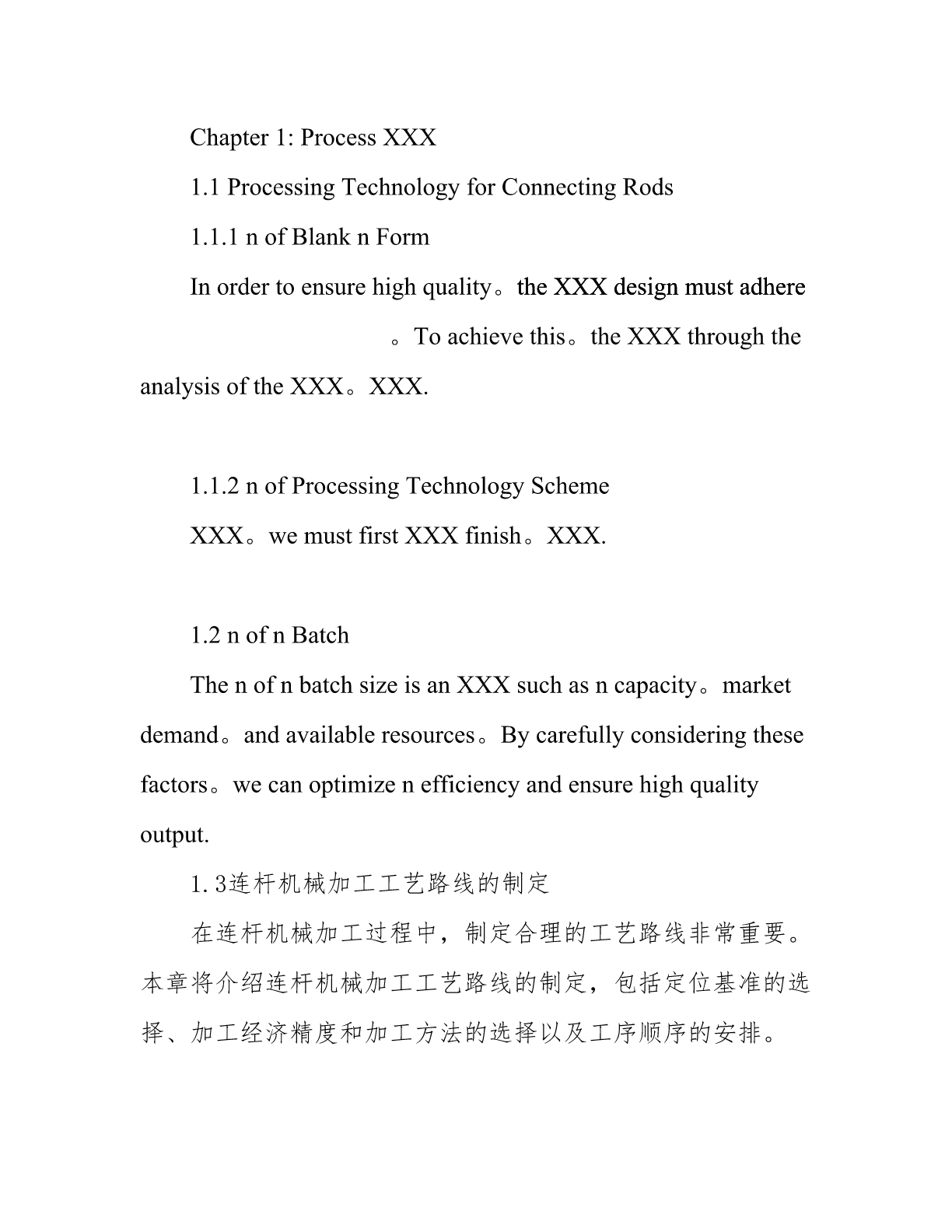 Chapter 1: Process XXX

1.1 Processing Technology for Connecting Rods

1.1.1 n of Blank n Form

In order to ensure high quality。the XXX design must adhere 。To achieve this。the XXX through the analysis of the XXX。XXX.

1.1.2 n of Processing Technology Scheme

XXX。we must first XXX finish。XXX.

1.2 n of n Batch

The n of n batch size is an XXX such as n capacity。market demand。and available resources。By carefully considering these factors。we can optimize n efficiency and ensure high quality output.

1.3连杆机械加工工艺路线的制定

在连杆机械加工过程中，制定合理的工艺路线非常重要。本章将介绍连杆机械加工工艺路线的制定，包括定位基准的选择、加工经济精度和加工方法的选择以及工序顺序的安排。